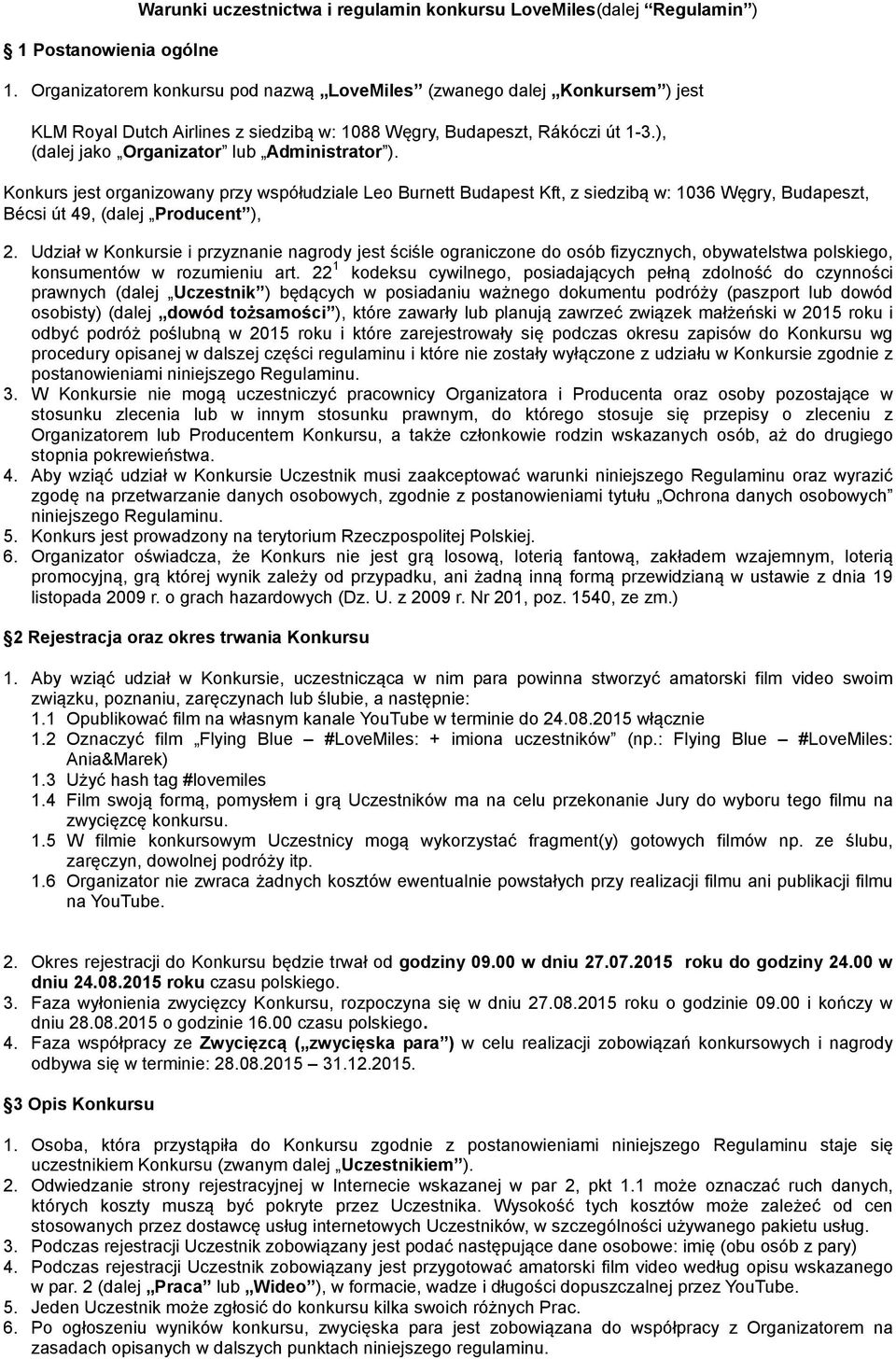 Warunki uczestnictwa i regulamin konkursu LoveMiles(dalej “Regulamin”)

1 Postanowienia ogólne

1. Organizatorem konkursu pod nazwą „LoveMiles” (zwanego dalej „Konkursem”) jest

KLM Royal Dutch Airlines z siedzibą w: 1088 Węgry, Budapeszt, Rákóczi út 1-3.), (dalej jako „Organizator” lub „Administrator”).

Konkurs jest organizowany przy współudziale Leo Burnett Budapest Kft, z siedzibą w: 1036 Węgry, Budapeszt, Bécsi út 49, (dalej „Producent”),

2. Udział w Konkursie i przyznanie nagrody jest ściśle ograniczone do osób fizycznych, obywatelstwa polskiego, konsumentów w rozumieniu art. $22^1$ kodeksu cywilnego, posiadających pełną zdolność do czynności prawnych (dalej „Uczestnik”) będących w posiadaniu ważnego dokumentu podróży (paszport lub dowód osobisty) (dalej „dowód tożsamości”), które zawarły lub planują zawrzeć związek małżeński w 2015 roku i odbyć podróż poślubną w 2015 roku i które zarejestrowały się podczas okresu zapisów do Konkursu wg procedury opisanej w dalszej części regulaminu i które nie zostały wyłączone z udziału w Konkursie zgodnie z postanowieniami niniejszego Regulaminu.
3. W Konkursie nie mogą uczestniczyć pracownicy Organizatora i Producenta oraz osoby pozostające w stosunku zlecenia lub w innym stosunku prawnym, do którego stosuje się przepisy o zleceniu z Organizatorem lub Producentem Konkursu, a także członkowie rodzin wskazanych osób, aż do drugiego stopnia pokrewieństwa.
4. Aby wziąć udział w Konkursie Uczestnik musi zaakceptować warunki niniejszego Regulaminu oraz wyrazić zgodę na przetwarzanie danych osobowych, zgodnie z postanowieniami tytułu „Ochrona danych osobowych” niniejszego Regulaminu.
5. Konkurs jest prowadzony na terytorium Rzeczpospolitej Polskiej.
6. Organizator oświadcza, że Konkurs nie jest grą losową, loterią fantową, zakładem wzajemnym, loterią promocyjną, grą której wynik zależy od przypadku, ani żadną inną formą przewidzianą w ustawie z dnia 19 listopada 2009 r. o grach hazardowych (Dz. U. z 2009 r. Nr 201, poz. 1540, ze zm.)

2 Rejestracja oraz okres trwania Konkursu

1. Aby wziąć udział w Konkursie, uczestnicząca w nim para powinna stworzyć amatorski film video swoim związku, poznaniu, zaręczynach lub ślubie, a następnie:
1.1 Opublikować film na własnym kanale YouTube w terminie do 24.08.2015 włącznie
1.2 Oznaczyć film „Flying Blue – #LoveMiles: + imiona uczestników” (np.: Flying Blue – #LoveMiles: Ania&Marek)
1.3 Użyć hash tag #lovemiles
1.4 Film swoją formą, pomysłem i grą Uczestników ma na celu przekonanie Jury do wyboru tego filmu na zwycięzcę konkursu.
1.5 W filmie konkursowym Uczestnicy mogą wykorzystać fragment(y) gotowych filmów np. ze ślubu, zaręczyn, dowolnej podróży itp.
1.6 Organizator nie zwraca żadnych kosztów ewentualnie powstałych przy realizacji filmu ani publikacji filmu na YouTube.

2. Okres rejestracji do Konkursu będzie trwał od godziny 09.00 w dniu 27.07.2015 roku do godziny 24.00 w dniu 24.08.2015 roku czasu polskiego.
3. Faza wyłonienia zwycięzcy Konkursu, rozpoczyna się w dniu 27.08.2015 roku o godzinie 09.00 i kończy w dniu 28.08.2015 o godzinie 16.00 czasu polskiego.
4. Faza współpracy ze Zwycięzcą („zwycięska para”) w celu realizacji zobowiązań konkursowych i nagrody odbywa się w terminie: 28.08.2015 – 31.12.2015.

3 Opis Konkursu

1. Osoba, która przystąpiła do Konkursu zgodnie z postanowieniami niniejszego Regulaminu staje się uczestnikiem Konkursu (zwanym dalej „Uczestnikiem”).
2. Odwiedzanie strony rejestracyjnej w Internecie wskazanej w par 2, pkt 1.1 może oznaczać ruch danych, których koszty muszą być pokryte przez Uczestnika. Wysokość tych kosztów może zależeć od cen stosowanych przez dostawcę usług internetowych Uczestników, w szczególności używanego pakietu usług.
3. Podczas rejestracji Uczestnik zobowiązany jest podać następujące dane osobowe: imię (obu osób z pary)
4. Podczas rejestracji Uczestnik zobowiązany jest przygotować amatorski film video według opisu wskazanego w par. 2 (dalej „Praca” lub „Wideo”), w formacie, wadze i długości dopuszczalnej przez YouTube.
5. Jeden Uczestnik może zgłosić do konkursu kilka swoich różnych Prac.
6. Po ogłoszeniu wyników konkursu, zwycięska para jest zobowiązana do współpracy z Organizatorem na zasadach opisanych w dalszych punktach niniejszego regulaminu.